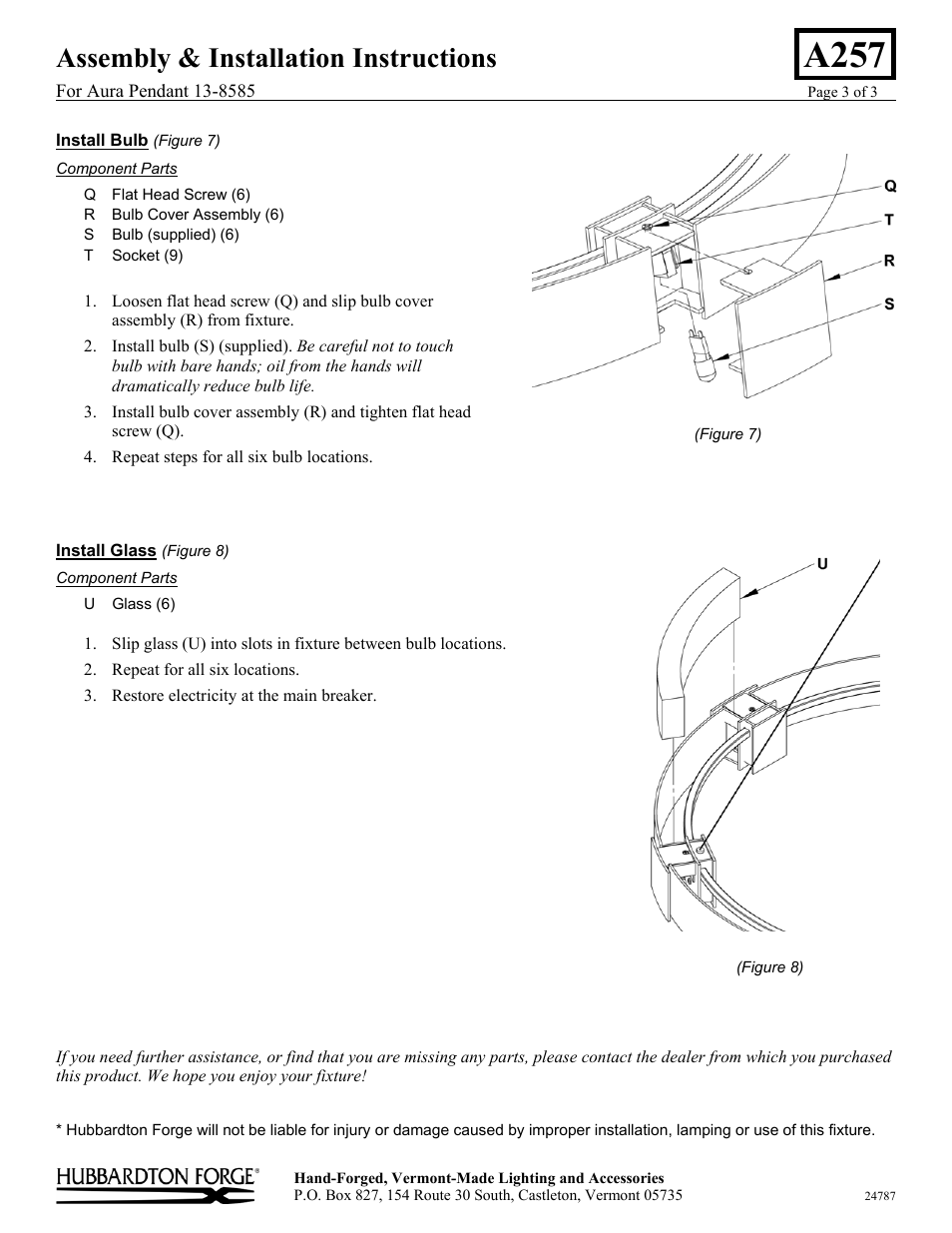 Assembly & Installation Instructions

A257

For Aura Pendant 13-8585

Page 3 of 3

Install Bulb (Figure 7)

Component Parts
Q Flat Head Screw (6)
R Bulb Cover Assembly (6)
S Bulb (supplied) (6)
T Socket (9)

1. Loosen flat head screw (Q) and slip bulb cover assembly (R) from fixture.
2. Install bulb (S) (supplied). Be careful not to touch bulb with bare hands; oil from the hands will dramatically reduce bulb life.
3. Install bulb cover assembly (R) and tighten flat head screw (Q).
4. Repeat steps for all six bulb locations.

Q
T
R
S

(Figure 7)

Install Glass (Figure 8)

Component Parts
U Glass (6)

1. Slip glass (U) into slots in fixture between bulb locations.
2. Repeat for all six locations.
3. Restore electricity at the main breaker.

U

(Figure 8)

If you need further assistance, or find that you are missing any parts, please contact the dealer from which you purchased this product. We hope you enjoy your fixture!

* Hubbardton Forge will not be liable for injury or damage caused by improper installation, lamping or use of this fixture.

HUBBARDTON FORGE®

Hand-Forged, Vermont-Made Lighting and Accessories
P.O. Box 827, 154 Route 30 South, Castleton, Vermont 05735

24787